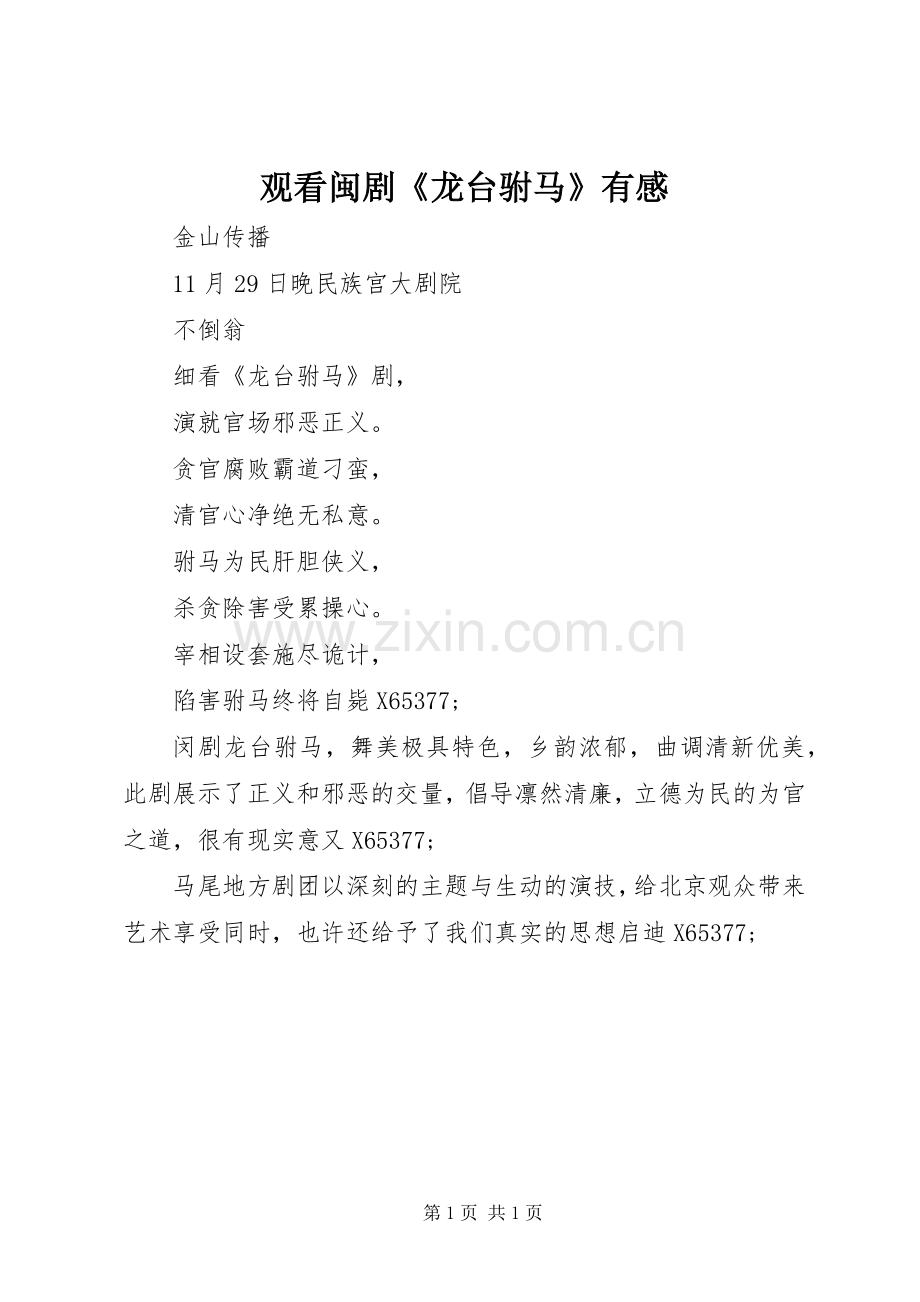 观看闽剧《龙台驸马》有感

金山传播

11月29日晚民族宫大剧院

不倒翁

细看《龙台驸马》剧，

演就官场邪恶正义。

贪官腐败霸道刁蛮，

清官心净绝无私意。

驸马为民肝胆侠义，

杀贪除害受累操心。

宰相设套施尽诡计，

陷害驸马终将自毙X65377;

闵剧龙台驸马，舞美极具特色，乡韵浓郁，曲调清新优美，此剧展示了正义和邪恶的交量，倡导凛然清廉，立德为民的为官之道，很有现实意又X65377;

马尾地方剧团以深刻的主题与生动的演技，给北京观众带来艺术享受同时，也许还给予了我们真实的思想启迪X65377;

www.zixin.com.cn

第1页 共1页